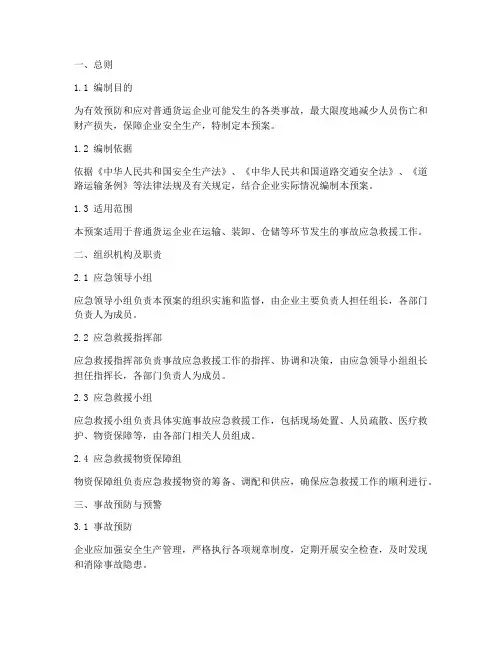 一、总则

1.1 编制目的

为有效预防和应对普通货运企业可能发生的各类事故，最大限度地减少人员伤亡和财产损失，保障企业安全生产，特制定本预案。

1.2 编制依据

依据《中华人民共和国安全生产法》、《中华人民共和国道路交通安全法》、《道路运输条例》等法律法规及有关规定，结合企业实际情况编制本预案。

1.3 适用范围

本预案适用于普通货运企业在运输、装卸、仓储等环节发生的事故应急救援工作。

二、组织机构及职责

2.1 应急领导小组

应急领导小组负责本预案的组织实施和监督，由企业主要负责人担任组长，各部门负责人为成员。

2.2 应急救援指挥部

应急救援指挥部负责事故应急救援工作的指挥、协调和决策，由应急领导小组组长担任指挥长，各部门负责人为成员。

2.3 应急救援小组

应急救援小组负责具体实施事故应急救援工作，包括现场处置、人员疏散、医疗救护、物资保障等，由各部门相关人员组成。

2.4 应急救援物资保障组

物资保障组负责应急救援物资的筹备、调配和供应，确保应急救援工作的顺利进行。

三、事故预防与预警

3.1 事故预防

企业应加强安全生产管理，严格执行各项规章制度，定期开展安全检查，及时发现和消除事故隐患。